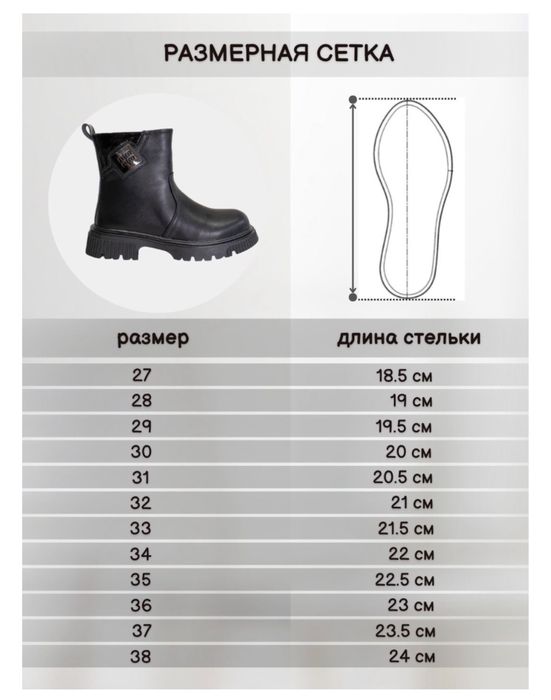 РАЗМЕРНАЯ СЕТКА

| размер | длина стельки |
|---|---|
| 27 | 18.5 см |
| 28 | 19 см |
| 29 | 19.5 см |
| 30 | 20 см |
| 31 | 20.5 см |
| 32 | 21 см |
| 33 | 21.5 см |
| 34 | 22 см |
| 35 | 22.5 см |
| 36 | 23 см |
| 37 | 23.5 см |
| 38 | 24 см |